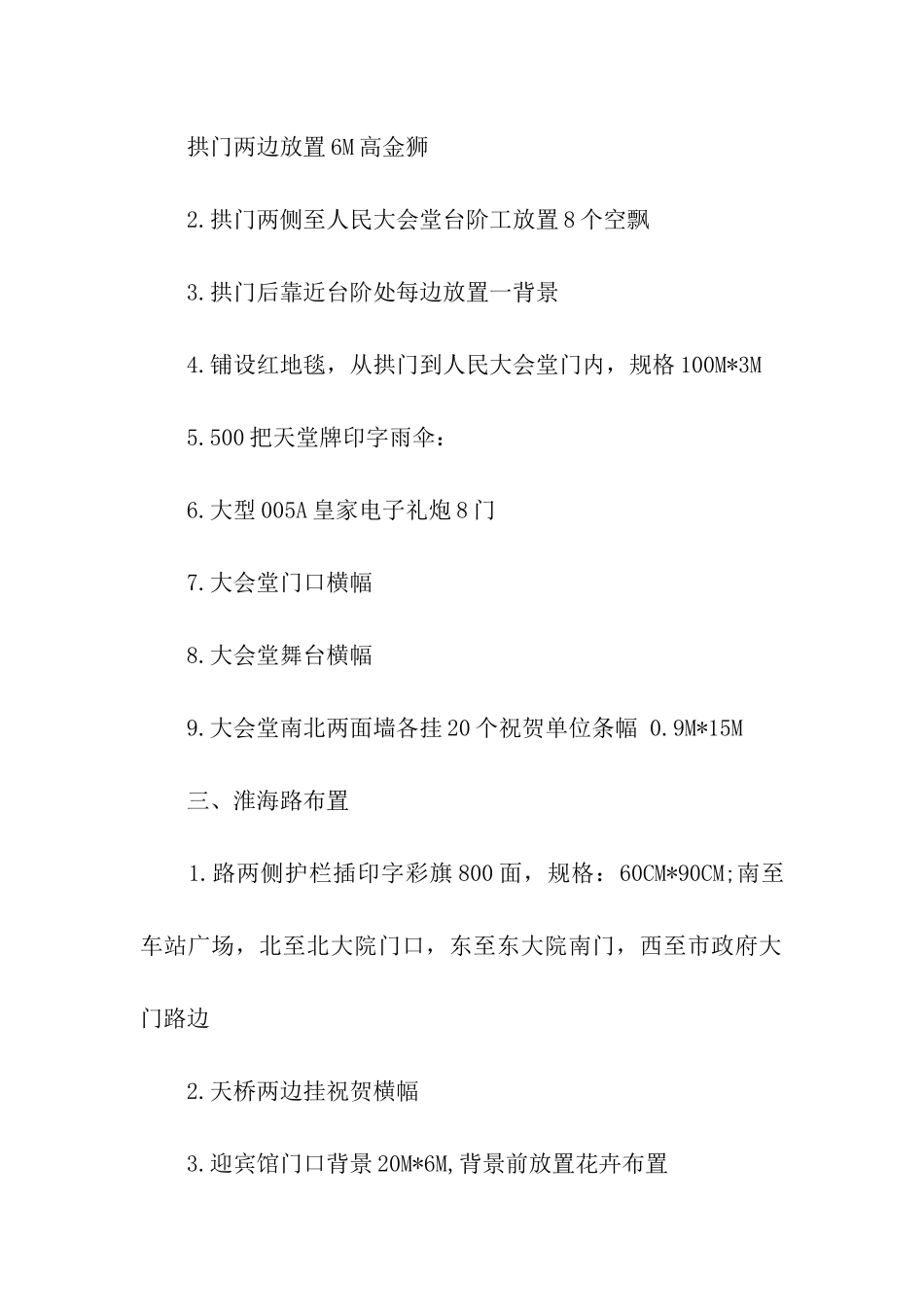 拱门两边放置6M高金狮

2.拱门两侧至人民大会堂台阶工放置8个空飘

3.拱门后靠近台阶处每边放置一背景

4.铺设红地毯，从拱门到人民大会堂门内，规格100M*3M

5.500把天堂牌印字雨伞：

6.大型005A皇家电子礼炮8门

7.大会堂门口横幅

8.大会堂舞台横幅

9.大会堂南北两面墙各挂20个祝贺单位条幅 0.9M*15M

三、淮海路布置

1.路两侧护栏插印字彩旗800面，规格：60CM*90CM;南至车站广场，北至北大院门口，东至东大院南门，西至市政府大门路边

2.天桥两边挂祝贺横幅

3.迎宾馆门口背景20M*6M,背景前放置花卉布置